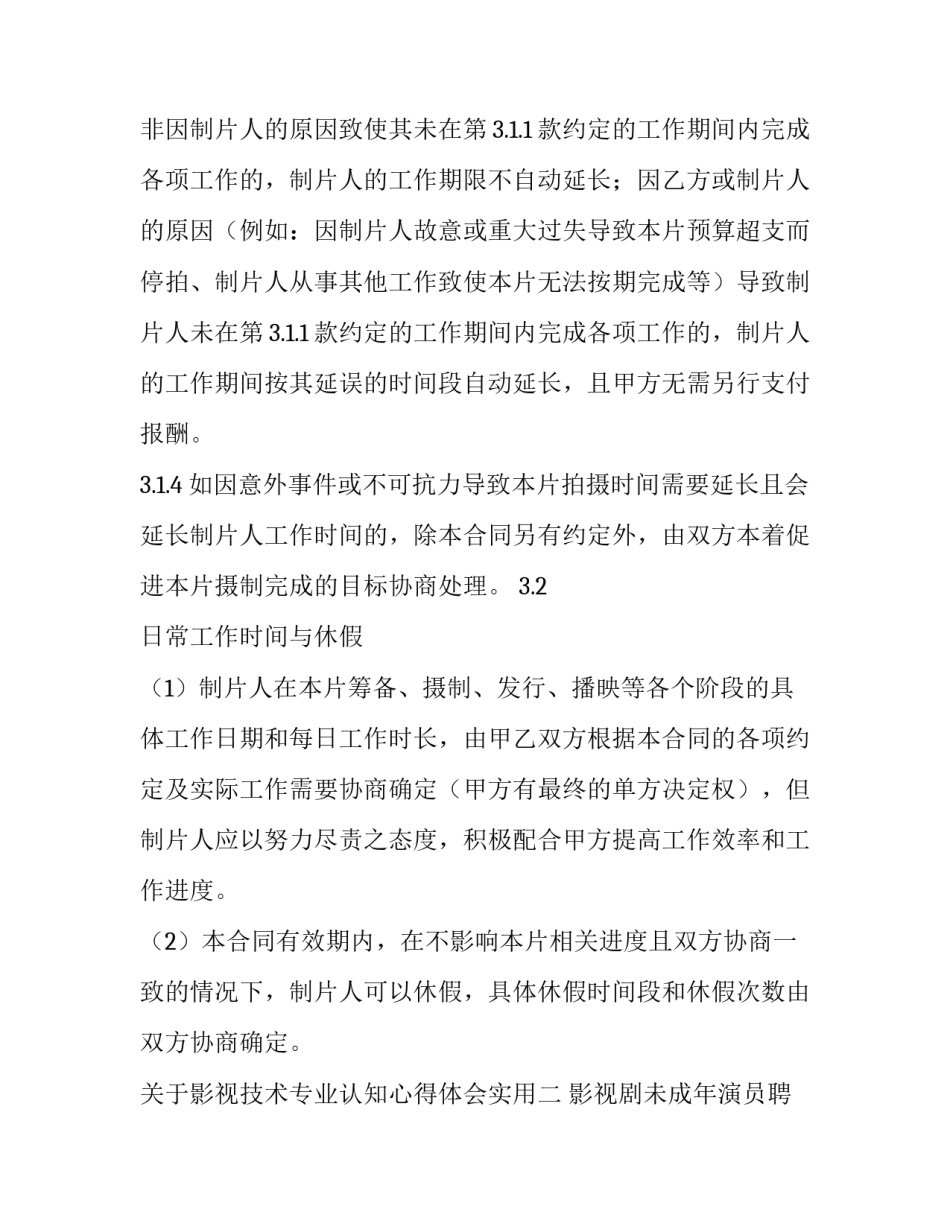 非因制片人的原因致使其未在第 3.1.1 款约定的工作期间内完成各项工作的，制片人的工作期限不自动延长；因乙方或制片人的原因（例如：因制片人故意或重大过失导致本片预算超支而停拍、制片人从事其他工作致使本片无法按期完成等）导致制片人未在第 3.1.1 款约定的工作期间内完成各项工作的，制片人的工作期间按其延误的时间段自动延长，且甲方无需另行支付报酬。

3.1.4 如因意外事件或不可抗力导致本片拍摄时间需要延长且会延长制片人工作时间的，除本合同另有约定外，由双方本着促进本片摄制完成的目标协商处理。 3.2

日常工作时间与休假

（1）制片人在本片筹备、摄制、发行、播映等各个阶段的具体工作日期和每日工作时长，由甲乙双方根据本合同的各项约定及实际工作需要协商确定（甲方有最终的单方决定权），但制片人应以努力尽责之态度，积极配合甲方提高工作效率和工作进度。

（2）本合同有效期内，在不影响本片相关进度且双方协商一致的情况下，制片人可以休假，具体休假时间段和休假次数由双方协商确定。

关于影视技术专业认知心得体会实用二 影视剧未成年演员聘